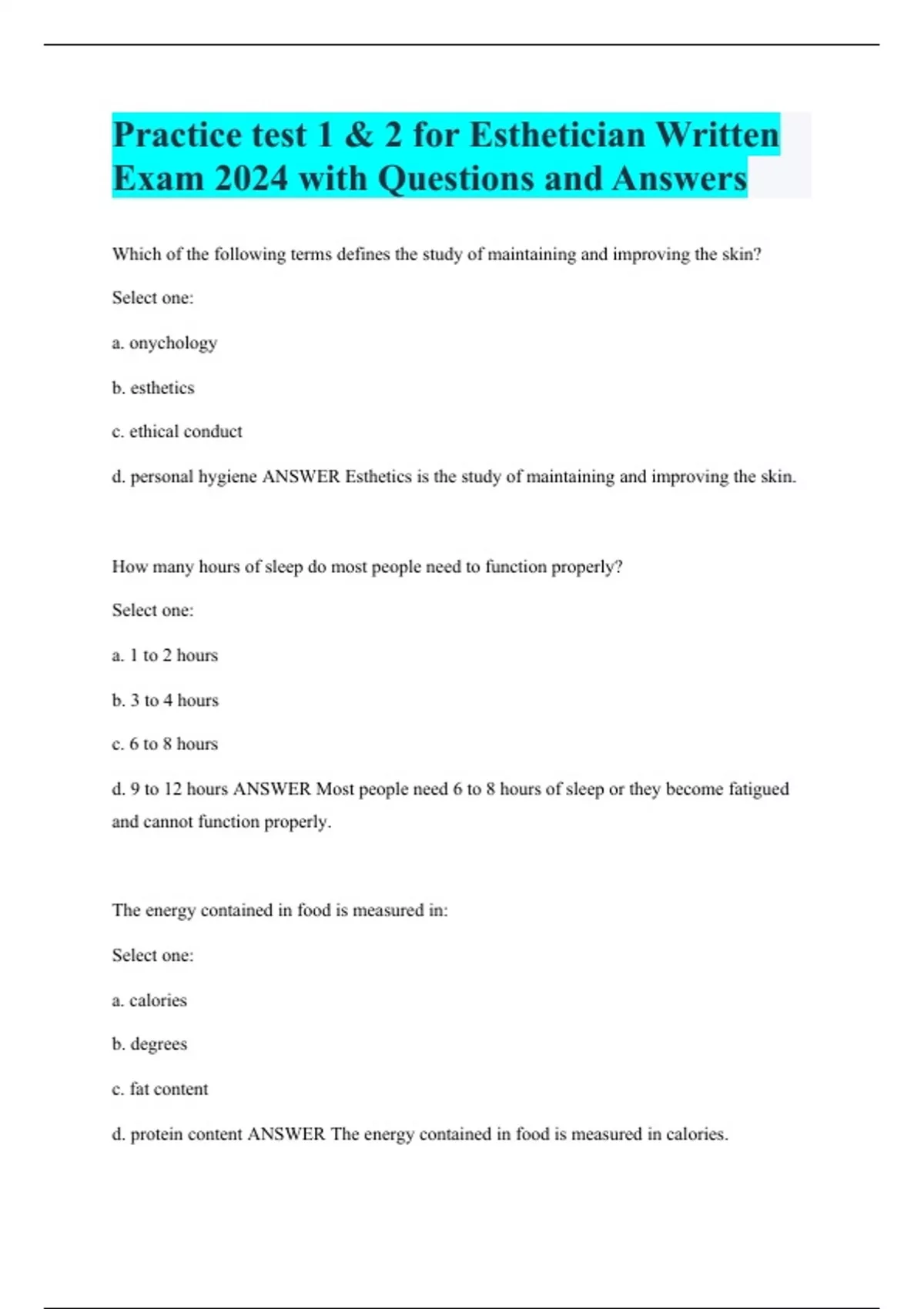 Practice test 1 & 2 for Esthetician Written Exam 2024 with Questions and Answers

Which of the following terms defines the study of maintaining and improving the skin?

Select one:

a. onychology

b. esthetics

c. ethical conduct

d. personal hygiene ANSWER Esthetics is the study of maintaining and improving the skin.

How many hours of sleep do most people need to function properly?

Select one:

a. 1 to 2 hours

b. 3 to 4 hours

c. 6 to 8 hours

d. 9 to 12 hours ANSWER Most people need 6 to 8 hours of sleep or they become fatigued and cannot function properly.

The energy contained in food is measured in:

Select one:

a. calories

b. degrees

c. fat content

d. protein content ANSWER The energy contained in food is measured in calories.